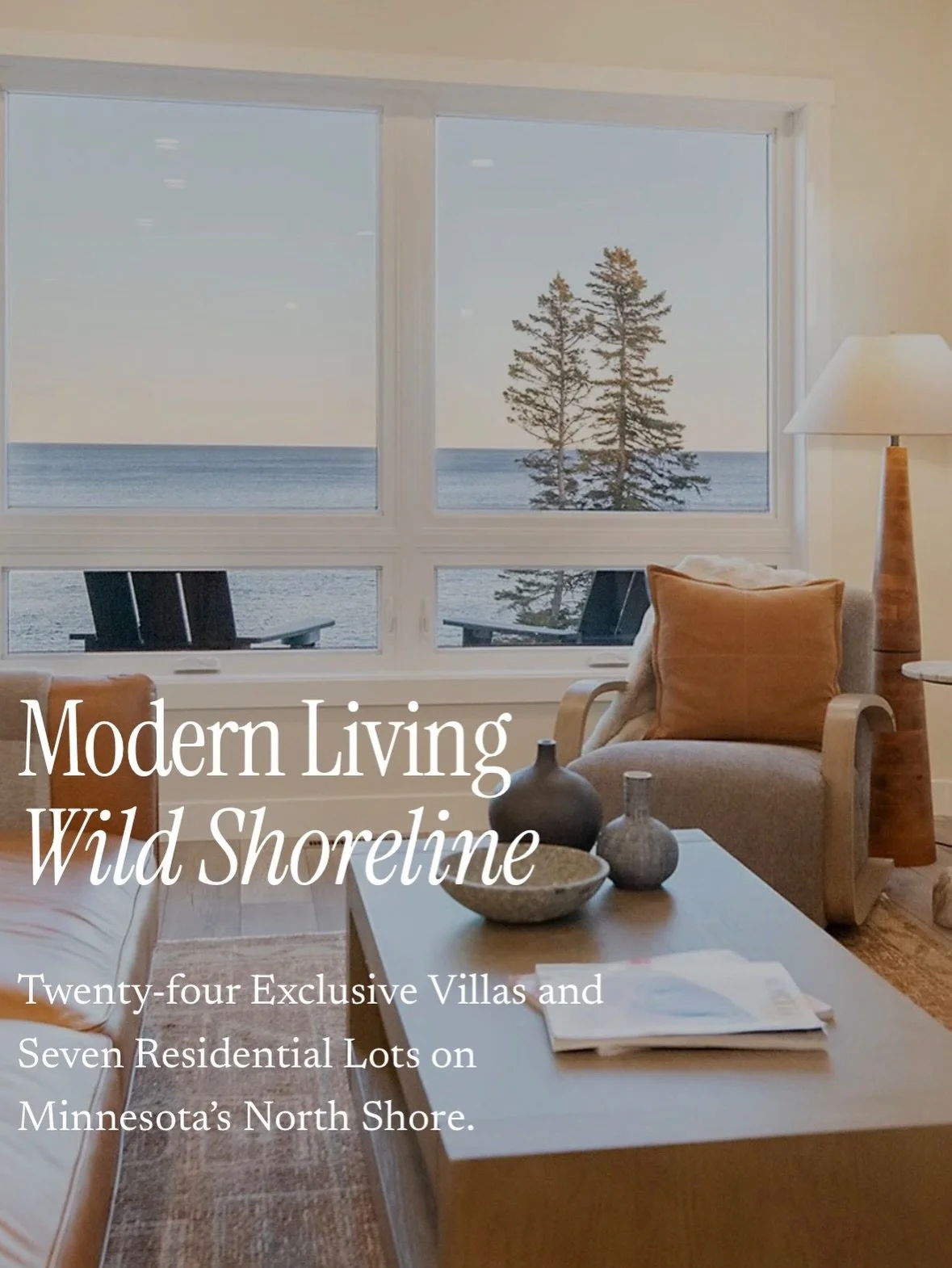 Modern Living
Wild Shoreline

Twenty-four Exclusive Villas and Seven Residential Lots on Minnesota's North Shore.